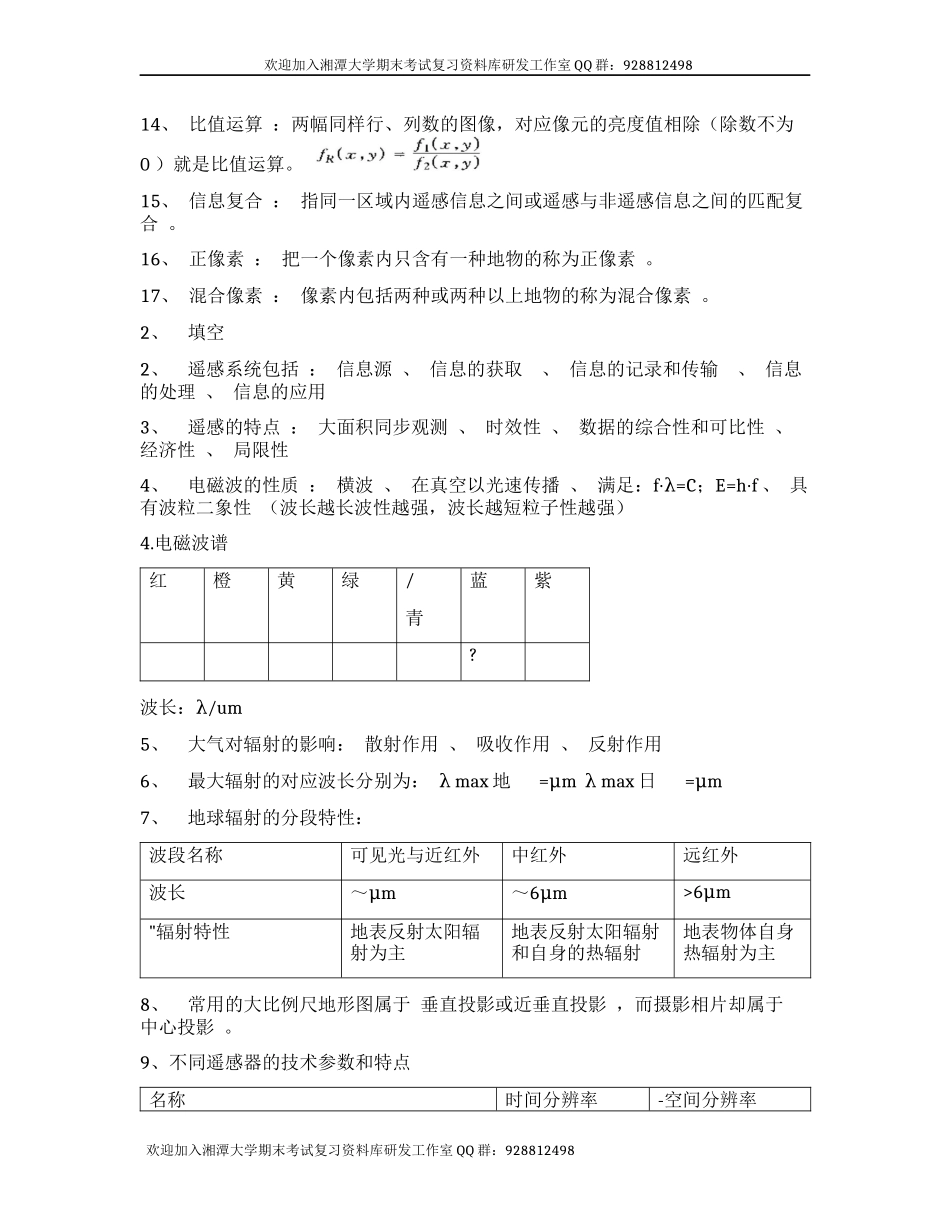 欢迎加入湘潭大学期末考试复习资料库研发工作室 QQ 群：928812498

14、 比值运算 ：两幅同样行、列数的图像，对应像元的亮度值相除（除数不为 0 ）就是比值运算。 $f_R(x,y)=\frac{f_1(x,y)}{f_2(x,y)}$

15、 信息复合 ： 指同一区域内遥感信息之间或遥感与非遥感信息之间的匹配复合 。

16、 正像素 ： 把一个像素内只含有一种地物的称为正像素 。

17、 混合像素 ： 像素内包括两种或两种以上地物的称为混合像素 。

2、 填空

2、 遥感系统包括 ： 信息源 、 信息的获取 、 信息的记录和传输 、 信息的处理 、 信息的应用

3、 遥感的特点 ： 大面积同步观测 、 时效性 、 数据的综合性和可比性 、 经济性 、 局限性

4、 电磁波的性质 ： 横波 、 在真空以光速传播 、 满足：f·λ=C；E=h·f 、 具有波粒二象性 （波长越长波性越强，波长越短粒子性越强）

4.电磁波谱

| 红 | 橙 | 黄 | 绿 | / 青 | 蓝 | 紫 |
|---|---|---|---|---|---|---|
| | | | | | ? | |

波长：λ/um

5、 大气对辐射的影响： 散射作用 、 吸收作用 、 反射作用

6、 最大辐射的对应波长分别为： λ max 地 =μm λ max 日 =μm

7、 地球辐射的分段特性：

| 波段名称 | 可见光与近红外 | 中红外 | 远红外 |
|---|---|---|---|
| 波长 | ～μm | ～6μm | >6μm |
| "辐射特性 | 地表反射太阳辐射为主 | 地表反射太阳辐射和自身的热辐射 | 地表物体自身热辐射为主 |

8、 常用的大比例尺地形图属于 垂直投影或近垂直投影 ，而摄影相片却属于 中心投影 。

9、不同遥感器的技术参数和特点

| 名称 | 时间分辨率 | -空间分辨率 |
|---|---|---|

欢迎加入湘潭大学期末考试复习资料库研发工作室 QQ 群：928812498